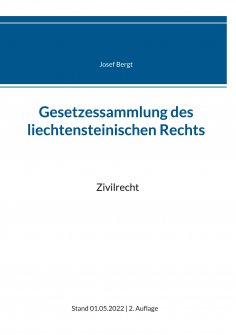 Josef Bergt

Gesetzessammlung des liechtensteinischen Rechts

Zivilrecht

Stand 01.05.2022 | 2. Auflage